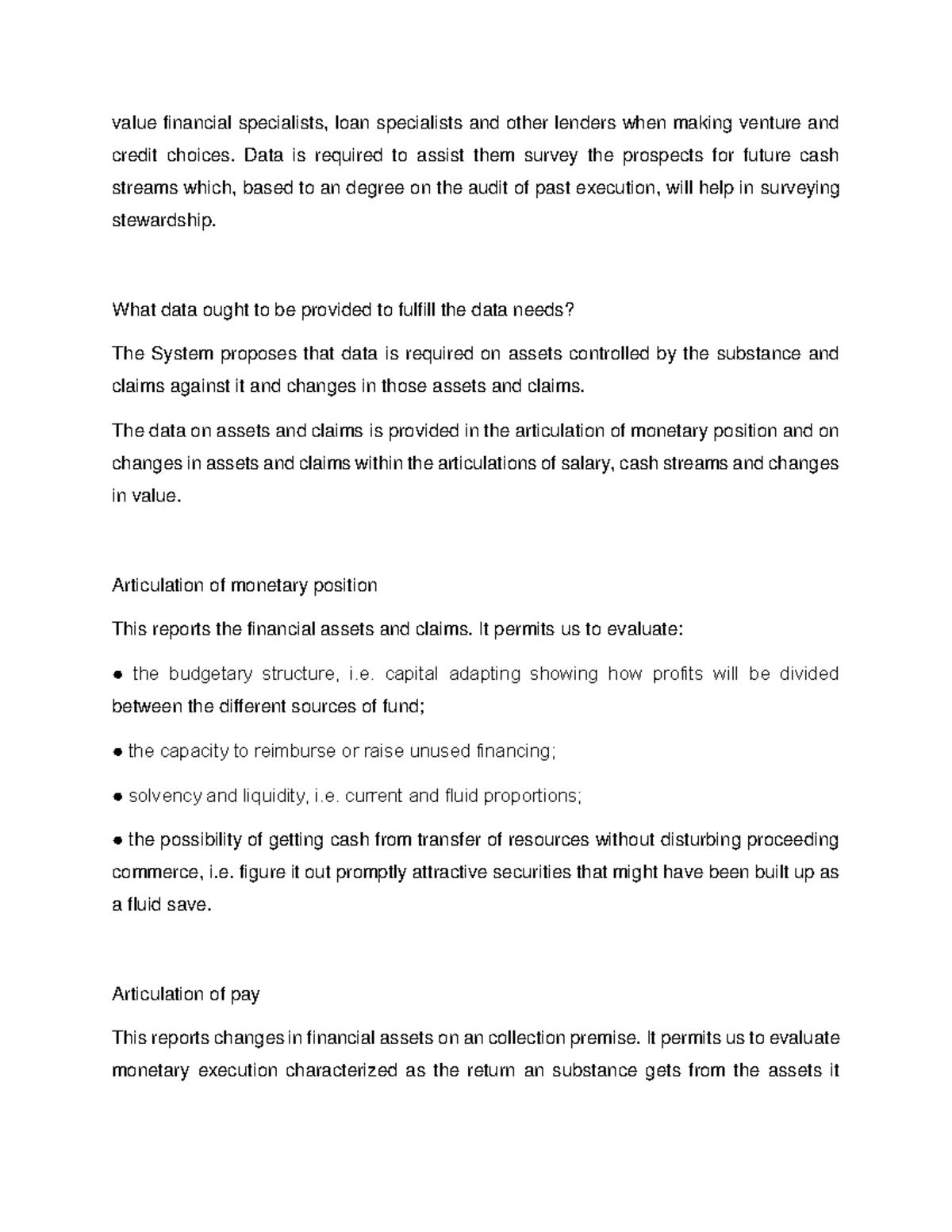 value financial specialists, loan specialists and other lenders when making venture and credit choices. Data is required to assist them survey the prospects for future cash streams which, based to an degree on the audit of past execution, will help in surveying stewardship.

What data ought to be provided to fulfill the data needs?

The System proposes that data is required on assets controlled by the substance and claims against it and changes in those assets and claims.

The data on assets and claims is provided in the articulation of monetary position and on changes in assets and claims within the articulations of salary, cash streams and changes in value.

Articulation of monetary position

This reports the financial assets and claims. It permits us to evaluate:

● the budgetary structure, i.e. capital adapting showing how profits will be divided between the different sources of fund;

● the capacity to reimburse or raise unused financing;

● solvency and liquidity, i.e. current and fluid proportions;

● the possibility of getting cash from transfer of resources without disturbing proceeding commerce, i.e. figure it out promptly attractive securities that might have been built up as a fluid save.

Articulation of pay

This reports changes in financial assets on an collection premise. It permits us to evaluate monetary execution characterized as the return an substance gets from the assets it